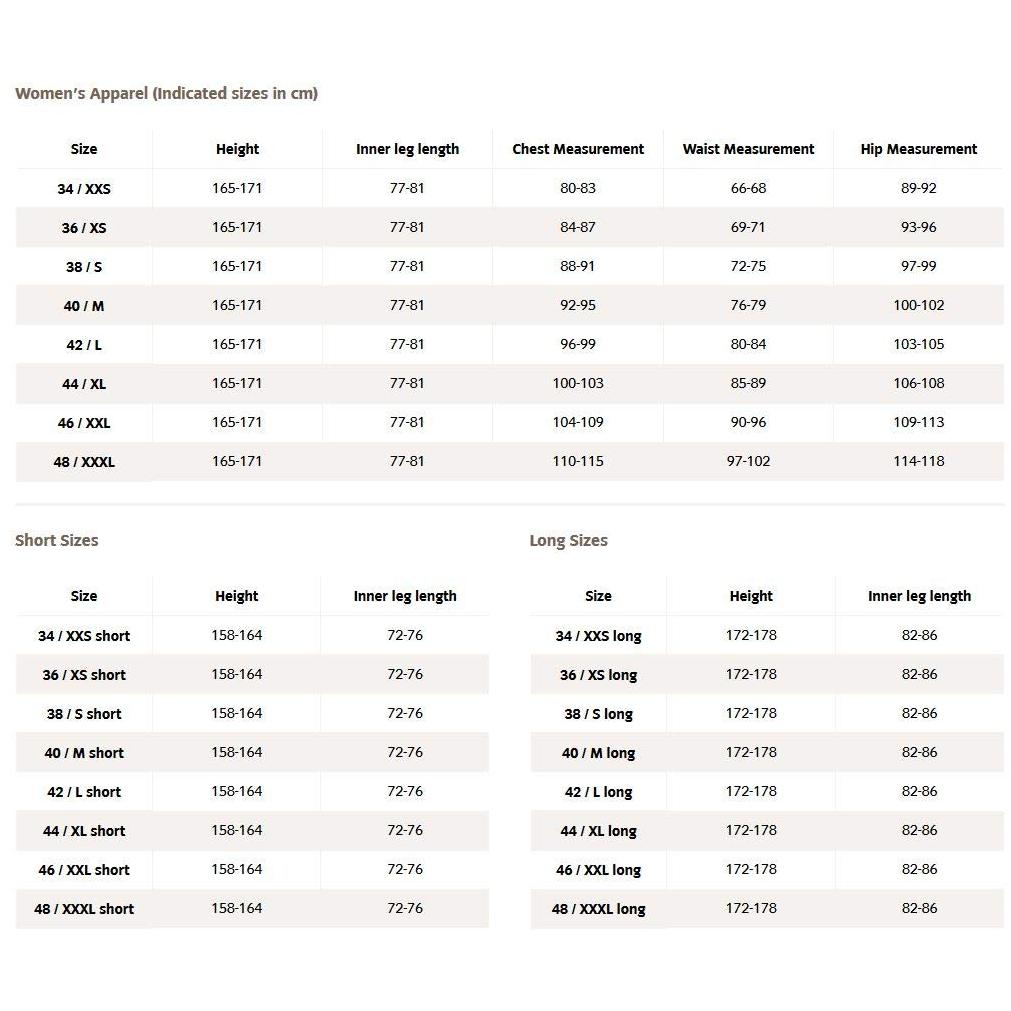 Women's Apparel (Indicated sizes in cm)

| Size | Height | Inner leg length | Chest Measurement | Waist Measurement | Hip Measurement |
|---|---|---|---|---|---|
| 34 / XXS | 165-171 | 77-81 | 80-83 | 66-68 | 89-92 |
| 36 / XS | 165-171 | 77-81 | 84-87 | 69-71 | 93-96 |
| 38 / S | 165-171 | 77-81 | 88-91 | 72-75 | 97-99 |
| 40 / M | 165-171 | 77-81 | 92-95 | 76-79 | 100-102 |
| 42 / L | 165-171 | 77-81 | 96-99 | 80-84 | 103-105 |
| 44 / XL | 165-171 | 77-81 | 100-103 | 85-89 | 106-108 |
| 46 / XXL | 165-171 | 77-81 | 104-109 | 90-96 | 109-113 |
| 48 / XXXL | 165-171 | 77-81 | 110-115 | 97-102 | 114-118 |

Short Sizes

| Size | Height | Inner leg length |
|---|---|---|
| 34 / XXS short | 158-164 | 72-76 |
| 36 / XS short | 158-164 | 72-76 |
| 38 / S short | 158-164 | 72-76 |
| 40 / M short | 158-164 | 72-76 |
| 42 / L short | 158-164 | 72-76 |
| 44 / XL short | 158-164 | 72-76 |
| 46 / XXL short | 158-164 | 72-76 |
| 48 / XXXL short | 158-164 | 72-76 |

Long Sizes

| Size | Height | Inner leg length |
|---|---|---|
| 34 / XXS long | 172-178 | 82-86 |
| 36 / XS long | 172-178 | 82-86 |
| 38 / S long | 172-178 | 82-86 |
| 40 / M long | 172-178 | 82-86 |
| 42 / L long | 172-178 | 82-86 |
| 44 / XL long | 172-178 | 82-86 |
| 46 / XXL long | 172-178 | 82-86 |
| 48 / XXXL long | 172-178 | 82-86 |